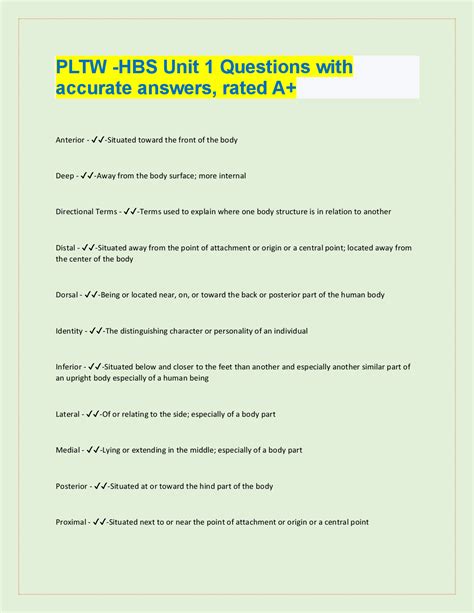 PLTW -HBS Unit 1 Questions with accurate answers, rated A+

Anterior - ✓✓-Situated toward the front of the body

Deep - ✓✓-Away from the body surface; more internal

Directional Terms - ✓✓-Terms used to explain where one body structure is in relation to another

Distal - ✓✓-Situated away from the point of attachment or origin or a central point; located away from the center of the body

Dorsal - ✓✓-Being or located near, on, or toward the back or posterior part of the human body

Identity - ✓✓-The distinguishing character or personality of an individual

Inferior - ✓✓-Situated below and closer to the feet than another and especially another similar part of an upright body especially of a human being

Lateral - ✓✓-Of or relating to the side; especially of a body part

Medial - ✓✓-Lying or extending in the middle; especially of a body part

Posterior - ✓✓-Situated at or toward the hind part of the body

Proximal - ✓✓-Situated next to or near the point of attachment or origin or a central point